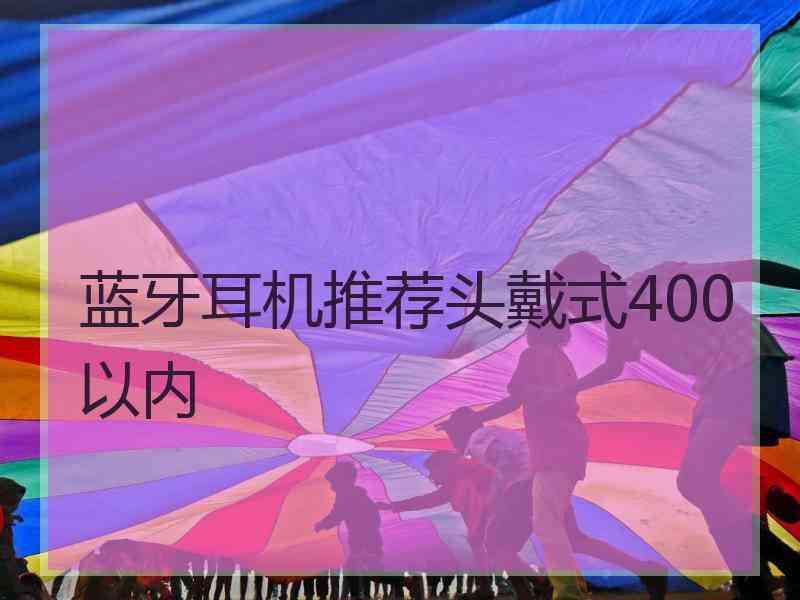 蓝牙耳机推荐头戴式400以内